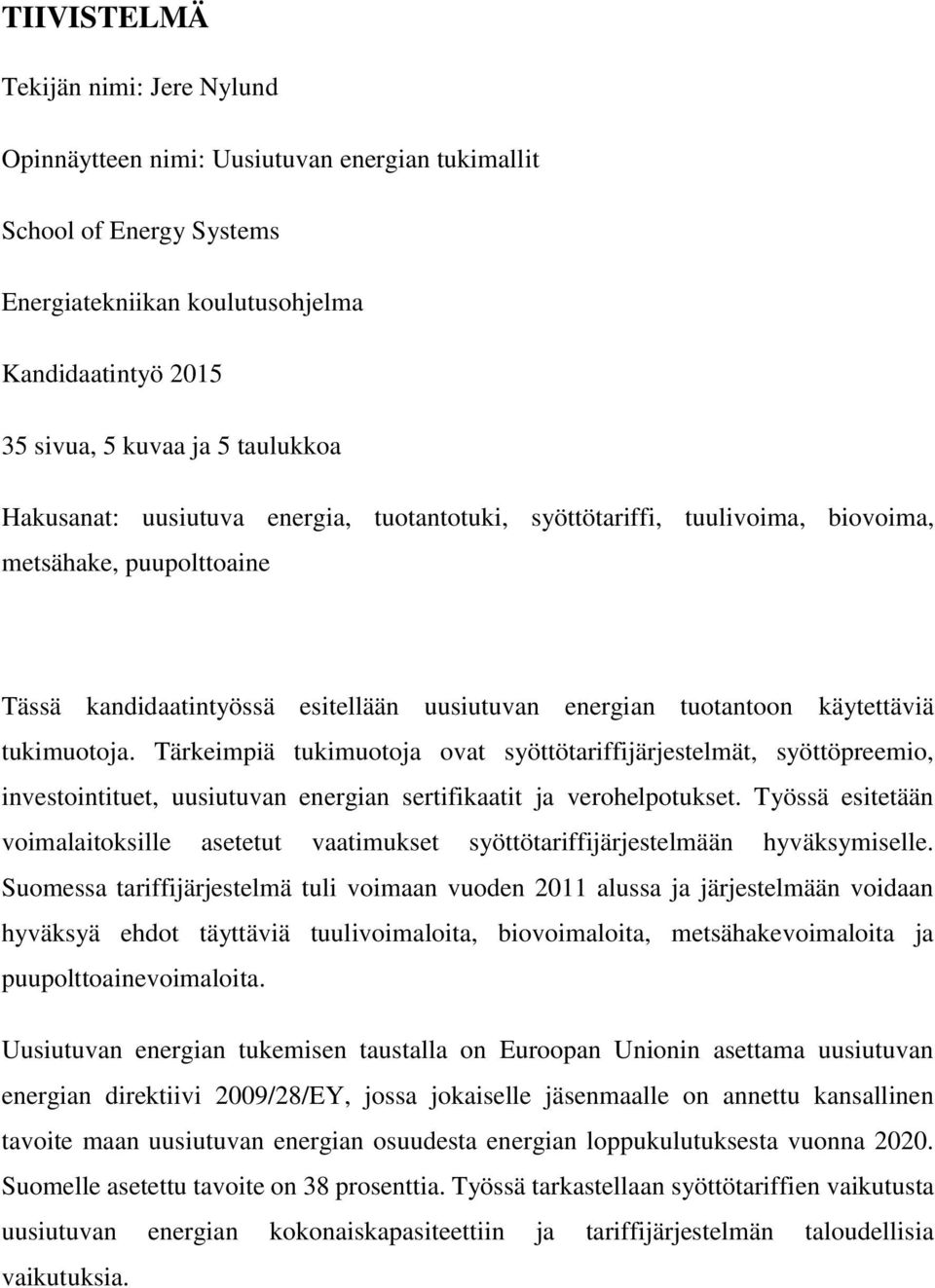 TIIVISTELMÄ

Tekijän nimi: Jere Nylund

Opinnäytteen nimi: Uusiutuvan energian tukimallit

School of Energy Systems

Energiatekniikan koulutusohjelma

Kandidaatintyö 2015

35 sivua, 5 kuvaa ja 5 taulukkoa

Hakusanat: uusiutuva energia, tuotantotuki, syöttötariffi, tuulivoima, biovoima, metsähake, puupolttoaine

Tässä kandidaatintyössä esitellään uusiutuvan energian tuotantoon käytettäviä tukimuotoja. Tärkeimpiä tukimuotoja ovat syöttötariffijärjestelmät, syöttöpreemio, investointituet, uusiutuvan energian sertifikaatit ja verohelpotukset. Työssä esitetään voimalaitoksille asetetut vaatimukset syöttötariffijärjestelmään hyväksymiselle. Suomessa tariffijärjestelmä tuli voimaan vuoden 2011 alussa ja järjestelmään voidaan hyväksyä ehdot täyttäviä tuulivoimaloita, biovoimaloita, metsähakevoimaloita ja puupolttoainevoimaloita.

Uusiutuvan energian tukemisen taustalla on Euroopan Unionin asettama uusiutuvan energian direktiivi 2009/28/EY, jossa jokaiselle jäsenmaalle on annettu kansallinen tavoite maan uusiutuvan energian osuudesta energian loppukulutuksesta vuonna 2020. Suomelle asetettu tavoite on 38 prosenttia. Työssä tarkastellaan syöttötariffien vaikutusta uusiutuvan energian kokonaiskapasiteettiin ja tariffijärjestelmän taloudellisia vaikutuksia.